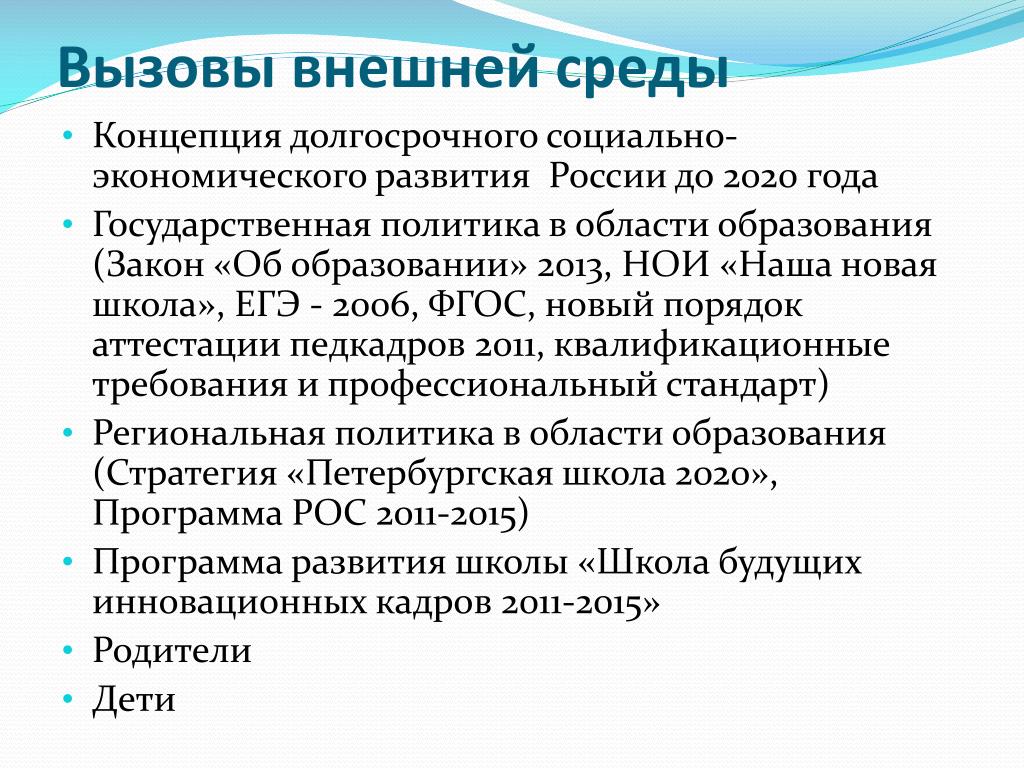 Вызовы внешней среды

• Концепция долгосрочного социально-экономического развития России до 2020 года
• Государственная политика в области образования (Закон «Об образовании» 2013, НОИ «Наша новая школа», ЕГЭ - 2006, ФГОС, новый порядок аттестации педкадров 2011, квалификационные требования и профессиональный стандарт)
• Региональная политика в области образования (Стратегия «Петербургская школа 2020», Программа РОС 2011-2015)
• Программа развития школы «Школа будущих инновационных кадров 2011-2015»
• Родители
• Дети